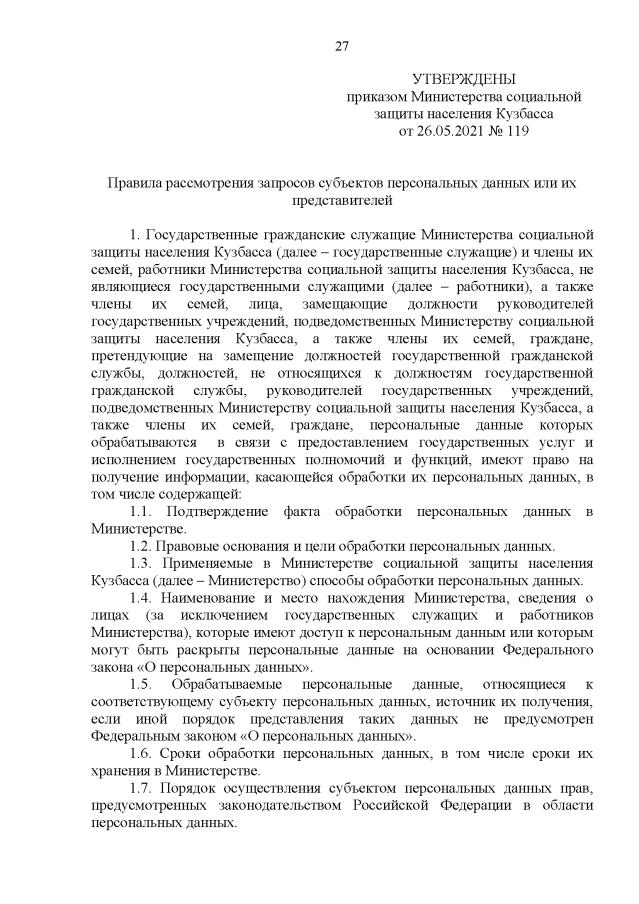 27

УТВЕРЖДЕНЫ
приказом Министерства социальной защиты населения Кузбасса
от 26.05.2021 № 119

Правила рассмотрения запросов субъектов персональных данных или их представителей

1. Государственные гражданские служащие Министерства социальной защиты населения Кузбасса (далее – государственные служащие) и члены их семей, работники Министерства социальной защиты населения Кузбасса, не являющиеся государственными служащими (далее – работники), а также члены их семей, лица, замещающие должности руководителей государственных учреждений, подведомственных Министерству социальной защиты населения Кузбасса, а также члены их семей, граждане, претендующие на замещение должностей государственной гражданской службы, должностей, не относящихся к должностям государственной гражданской службы, руководителей государственных учреждений, подведомственных Министерству социальной защиты населения Кузбасса, а также члены их семей, граждане, персональные данные которых обрабатываются в связи с предоставлением государственных услуг и исполнением государственных полномочий и функций, имеют право на получение информации, касающейся обработки их персональных данных, в том числе содержащей:

1.1. Подтверждение факта обработки персональных данных в Министерстве.

1.2. Правовые основания и цели обработки персональных данных.

1.3. Применяемые в Министерстве социальной защиты населения Кузбасса (далее – Министерство) способы обработки персональных данных.

1.4. Наименование и место нахождения Министерства, сведения о лицах (за исключением государственных служащих и работников Министерства), которые имеют доступ к персональным данным или которым могут быть раскрыты персональные данные на основании Федерального закона «О персональных данных».

1.5. Обрабатываемые персональные данные, относящиеся к соответствующему субъекту персональных данных, источник их получения, если иной порядок представления таких данных не предусмотрен Федеральным законом «О персональных данных».

1.6. Сроки обработки персональных данных, в том числе сроки их хранения в Министерстве.

1.7. Порядок осуществления субъектом персональных данных прав, предусмотренных законодательством Российской Федерации в области персональных данных.